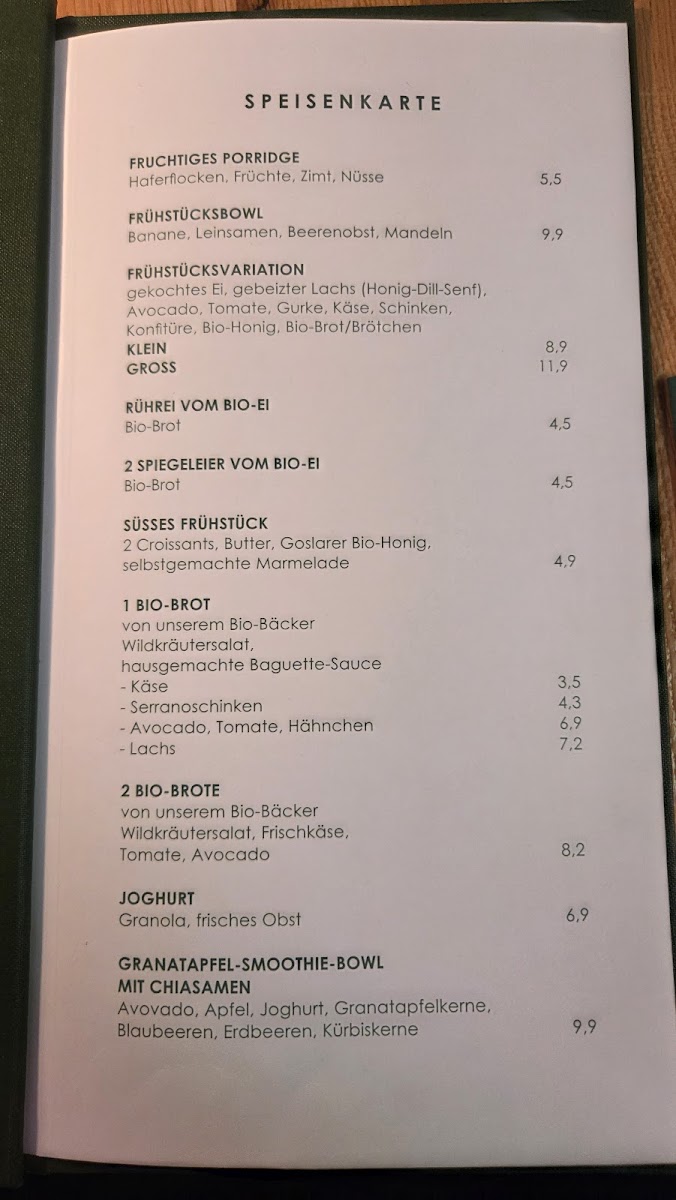 SPEISENKARTE

FRUCHTIGES PORRIDGE
Haferflocken, Früchte, Zimt, Nüsse 5,5

FRÜHSTÜCKSBOWL
Banane, Leinsamen, Beerenobst, Mandeln 9,9

FRÜHSTÜCKSVARIATION
gekochtes Ei, gebeizter Lachs (Honig-Dill-Senf), Avocado, Tomate, Gurke, Käse, Schinken, Konfitüre, Bio-Honig, Bio-Brot/Brötchen
KLEIN 8,9
GROSS 11,9

RÜHREI VOM BIO-EI
Bio-Brot 4,5

2 SPIEGELEIER VOM BIO-EI
Bio-Brot 4,5

SÜSSES FRÜHSTÜCK
2 Croissants, Butter, Goslarer Bio-Honig, selbstgemachte Marmelade 4,9

1 BIO-BROT
von unserem Bio-Bäcker
Wildkräutersalat,
hausgemachte Baguette-Sauce
- Käse 3,5
- Serranoschinken 4,3
- Avocado, Tomate, Hähnchen 6,9
- Lachs 7,2

2 BIO-BROTE
von unserem Bio-Bäcker
Wildkräutersalat, Frischkäse,
Tomate, Avocado 8,2

JOGHURT
Granola, frisches Obst 6,9

GRANATAPFEL-SMOOTHIE-BOWL
MIT CHIASAMEN
Avovado, Apfel, Joghurt, Granatapfelkerne, Blaubeeren, Erdbeeren, Kürbiskerne 9,9